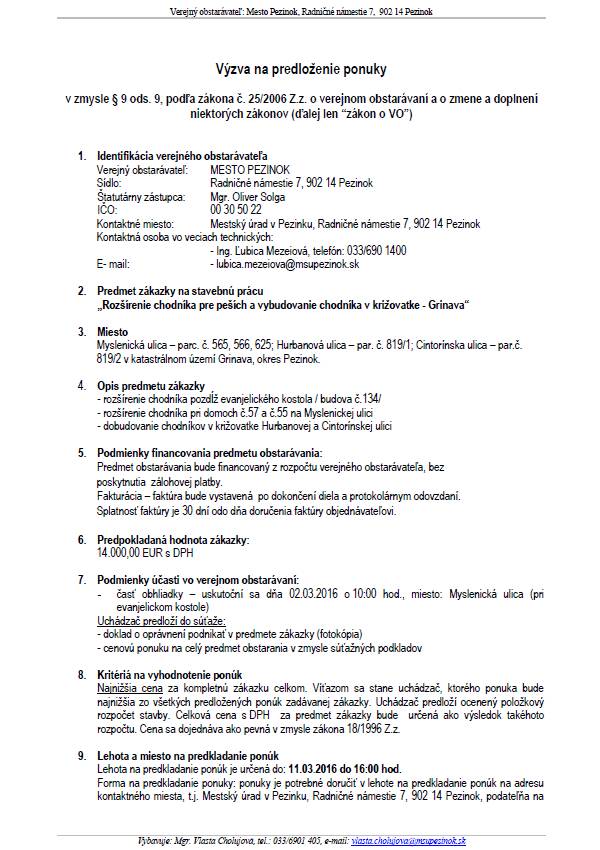 Verejný obstarávateľ: Mesto Pezinok, Radničné námestie 7, 902 14 Pezinok

Výzva na predloženie ponuky

v zmysle § 9 ods. 9, podľa zákona č. 25/2006 Z.z. o verejnom obstarávaní a o zmene a doplnení niektorých zákonov (ďalej len "zákon o VO")

1. Identifikácia verejného obstarávateľa
Verejný obstarávateľ: MESTO PEZINOK
Sídlo: Radničné námestie 7, 902 14 Pezinok
Štatutárny zástupca: Mgr. Oliver Solga
IČO: 00 30 50 22
Kontaktné miesto: Mestský úrad v Pezinku, Radničné námestie 7, 902 14 Pezinok
Kontaktná osoba vo veciach technických:
- Ing. Ľubica Mezeiová, telefón: 033/690 1400
E- mail: - lubica.mezeiova@msupezinok.sk

2. Predmet zákazky na stavebnú prácu
„Rozšírenie chodníka pre peších a vybudovanie chodníka v križovatke - Grinava"

3. Miesto
Myslenická ulica – parc. č. 565, 566, 625; Hurbanová ulica – par. č. 819/1; Cintorínska ulica – par.č. 819/2 v katastrálnom území Grinava, okres Pezinok.

4. Opis predmetu zákazky
- rozšírenie chodníka pozdĺž evanjelického kostola / budova č.134/
- rozšírenie chodníka pri domoch č.57 a č.55 na Myslenickej ulici
- dobudovanie chodníkov v križovatke Hurbanovej a Cintorínskej ulici

5. Podmienky financovania predmetu obstarávania:
Predmet obstarávania bude financovaný z rozpočtu verejného obstarávateľa, bez poskytnutia zálohovej platby.
Fakturácia – faktúra bude vystavená po dokončení diela a protokolárnym odovzdaní.
Splatnosť faktúry je 30 dní odo dňa doručenia faktúry objednávateľovi.

6. Predpokladaná hodnota zákazky:
14.000,00 EUR s DPH

7. Podmienky účasti vo verejnom obstarávaní:
- časť obhliadky – uskutoční sa dňa 02.03.2016 o 10:00 hod., miesto: Myslenická ulica (pri evanjelickom kostole)
Uchádzač predloží do súťaže:
- doklad o oprávnení podnikať v predmete zákazky (fotokópia)
- cenovú ponuku na celý predmet obstarania v zmysle súťažných podkladov

8. Kritériá na vyhodnotenie ponúk
Najnižšia cena za kompletnú zákazku celkom. Víťazom sa stane uchádzač, ktorého ponuka bude najnižšia zo všetkých predložených ponúk zadávanej zákazky. Uchádzač predloží ocenený položkový rozpočet stavby. Celková cena s DPH za predmet zákazky bude určená ako výsledok takéhoto rozpočtu. Cena sa dojednáva ako pevná v zmysle zákona 18/1996 Z.z.

9. Lehota a miesto na predkladanie ponúk
Lehota na predkladanie ponúk je určená do: 11.03.2016 do 16:00 hod.
Forma na predkladanie ponuky: ponuky je potrebné doručiť v lehote na predkladanie ponúk na adresu kontaktného miesta, t.j. Mestský úrad v Pezinku, Radničné námestie 7, 902 14 Pezinok, podateľňa na

Vybavuje: Mgr. Vlasta Cholujova, tel.: 033/6901 405, e-mail: vlasta.cholujova@msupezinok.sk